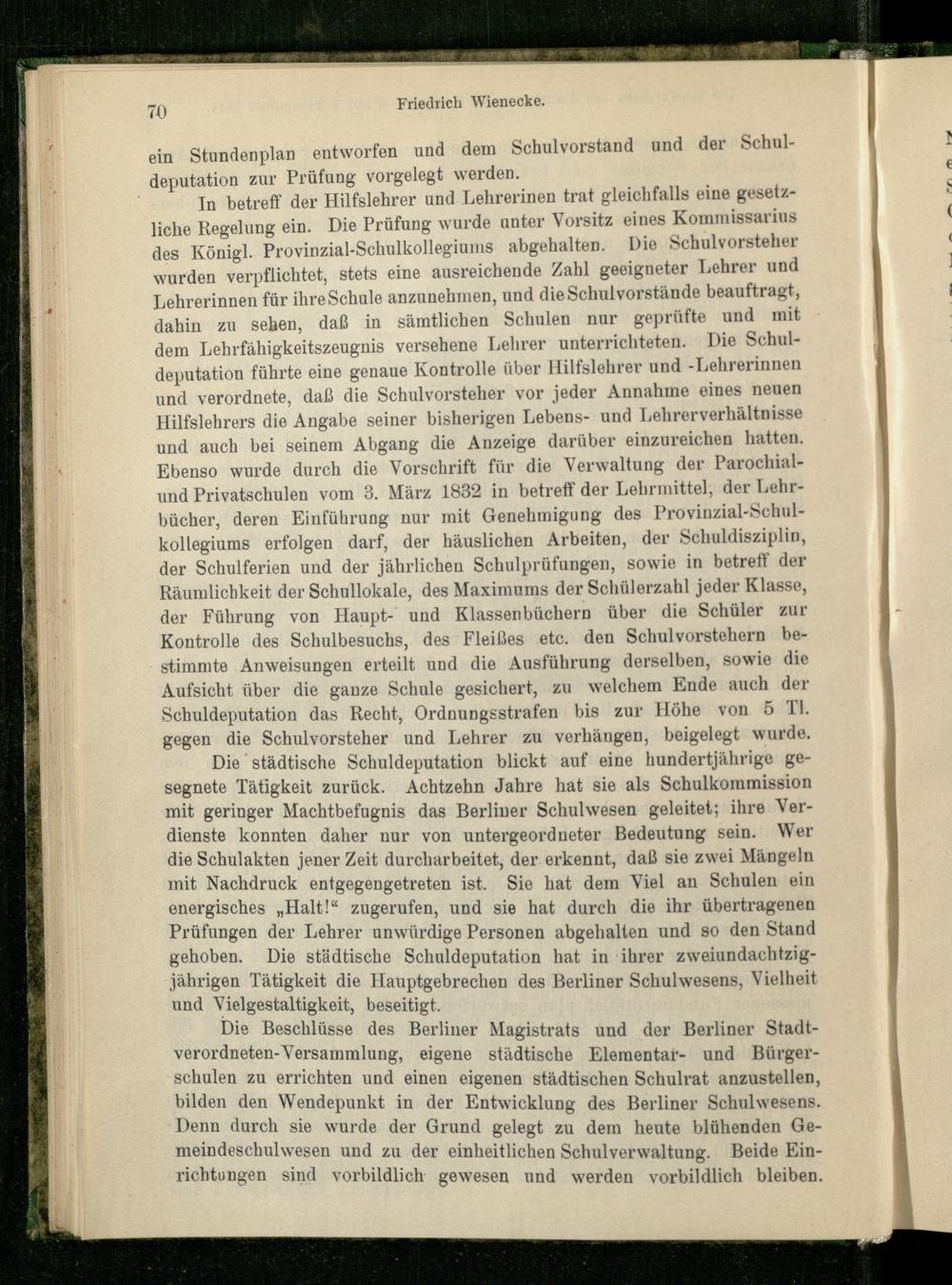 70 Friedrich Wienecke.

ein Stundenplan entworfen und dem Schulvorstand und der Schuldeputation zur Prüfung vorgelegt werden.

In betreff der Hilfslehrer und Lehrerinen trat gleichfalls eine gesetzliche Regelung ein. Die Prüfung wurde unter Vorsitz eines Kommissarius des Königl. Provinzial-Schulkollegiums abgehalten. Die Schulvorsteher wurden verpflichtet, stets eine ausreichende Zahl geeigneter Lehrer und Lehrerinnen für ihre Schule anzunehmen, und die Schulvorstände beauftragt, dahin zu sehen, daß in sämtlichen Schulen nur geprüfte und mit dem Lehrfähigkeitszeugnis versehene Lehrer unterrichteten. Die Schuldeputation führte eine genaue Kontrolle über Hilfslehrer und -Lehrerinnen und verordnete, daß die Schulvorsteher vor jeder Annahme eines neuen Hilfslehrers die Angabe seiner bisherigen Lebens- und Lehrerverhältnisse und auch bei seinem Abgang die Anzeige darüber einzureichen hatten. Ebenso wurde durch die Vorschrift für die Verwaltung der Parochial- und Privatschulen vom 3. März 1832 in betreff der Lehrmittel, der Lehrbücher, deren Einführung nur mit Genehmigung des Provinzial-Schulkollegiums erfolgen darf, der häuslichen Arbeiten, der Schuldisziplin, der Schulferien und der jährlichen Schulprüfungen, sowie in betreff der Räumlichkeit der Schullokale, des Maximums der Schülerzahl jeder Klasse, der Führung von Haupt- und Klassenbüchern über die Schüler zur Kontrolle des Schulbesuchs, des Fleißes etc. den Schulvorstehern bestimmte Anweisungen erteilt und die Ausführung derselben, sowie die Aufsicht über die ganze Schule gesichert, zu welchem Ende auch der Schuldeputation das Recht, Ordnungsstrafen bis zur Höhe von 5 Tl. gegen die Schulvorsteher und Lehrer zu verhängen, beigelegt wurde.

Die städtische Schuldeputation blickt auf eine hundertjährige gesegnete Tätigkeit zurück. Achtzehn Jahre hat sie als Schulkommission mit geringer Machtbefugnis das Berliner Schulwesen geleitet; ihre Verdienste konnten daher nur von untergeordneter Bedeutung sein. Wer die Schulakten jener Zeit durcharbeitet, der erkennt, daß sie zwei Mängeln mit Nachdruck entgegengetreten ist. Sie hat dem Viel an Schulen ein energisches „Halt!“ zugerufen, und sie hat durch die ihr übertragenen Prüfungen der Lehrer unwürdige Personen abgehalten und so den Stand gehoben. Die städtische Schuldeputation hat in ihrer zweiundachtzigjährigen Tätigkeit die Hauptgebrechen des Berliner Schulwesens, Vielheit und Vielgestaltigkeit, beseitigt.

Die Beschlüsse des Berliner Magistrats und der Berliner Stadtverordneten-Versammlung, eigene städtische Elementar- und Bürgerschulen zu errichten und einen eigenen städtischen Schulrat anzustellen, bilden den Wendepunkt in der Entwicklung des Berliner Schulwesens. Denn durch sie wurde der Grund gelegt zu dem heute blühenden Gemeindeschulwesen und zu der einheitlichen Schulverwaltung. Beide Einrichtungen sind vorbildlich gewesen und werden vorbildlich bleiben.